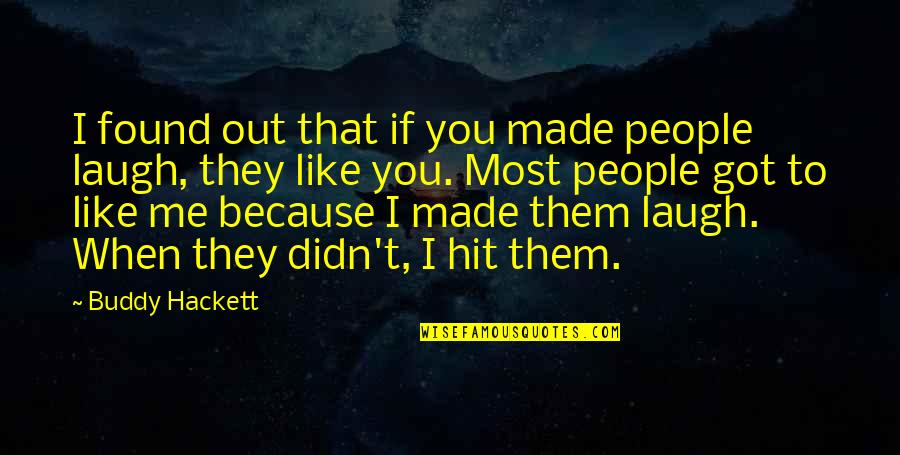 I found out that if you made people laugh, they like you. Most people got to like me because I made them laugh. When they didn't, I hit them.

~ Buddy Hackett

WISEFAMOUSQUOTES.COM